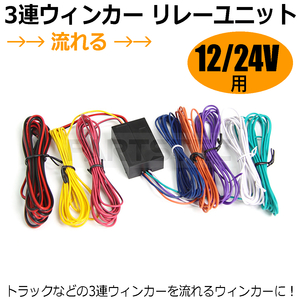 3連ウィンカー リレーユニット

→→ 流れる →→

12/24V
用

PARTS

トラックなどの3連ウィンカーを流れるウィンカーに！